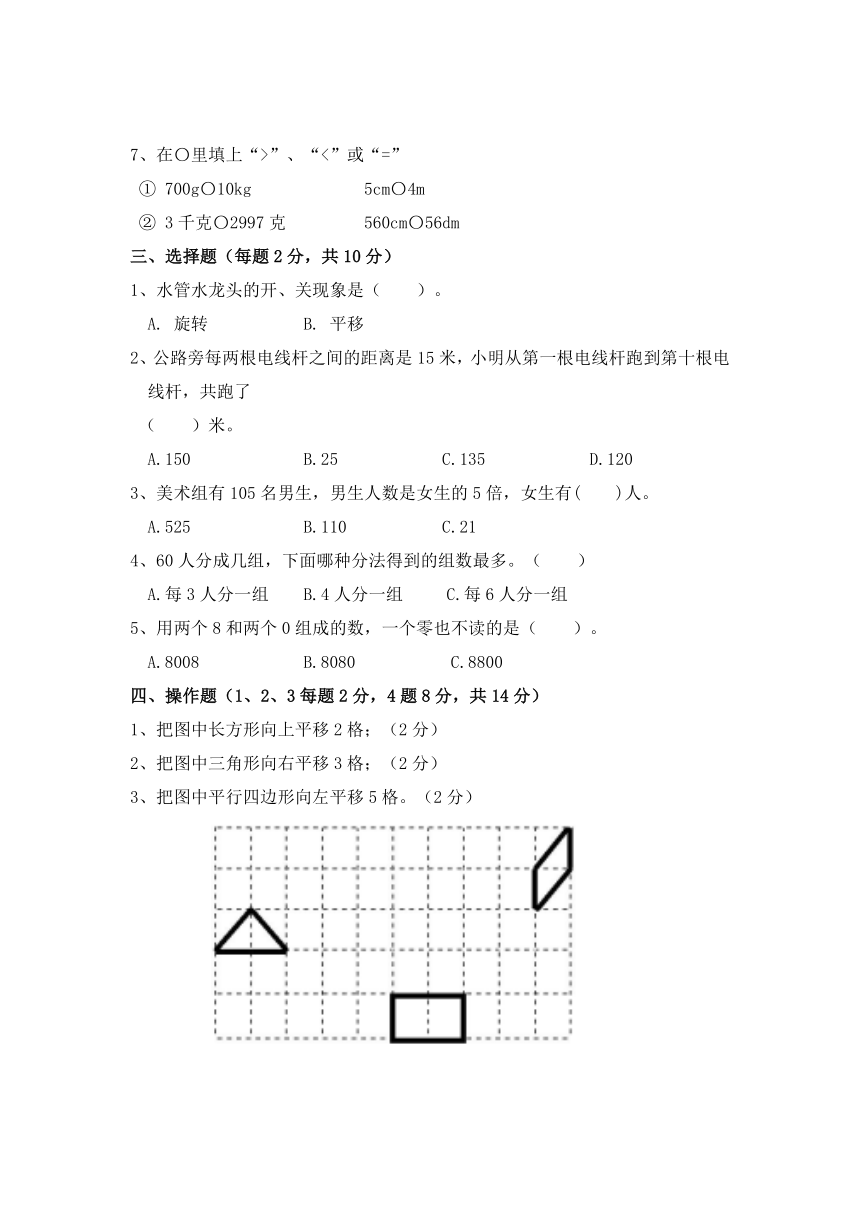 7、在○里填上“>”、“<”或“=”

① 700g○10kg　　　　　5cm○4m

② 3 千克○2997 克　　　560cm○56dm

三、选择题（每题 2 分，共 10 分）

1、水管水龙头的开、关现象是（　　）。

A. 旋转　　　B. 平移

2、公路旁每两根电线杆之间的距离是 15 米，小明从第一根电线杆跑到第十根电线杆，共跑了

（　　）米。

A.150　　　B.25　　　C.135　　　D.120

3、美术组有 105 名男生，男生人数是女生的 5 倍，女生有(　　)人。

A.525　　　B.110　　　C.21

4、60 人分成几组，下面哪种分法得到的组数最多。（　　）

A.每 3 人分一组　　B.4 人分一组　　C.每 6 人分一组

5、用两个 8 和两个 0 组成的数，一个零也不读的是（　　）。

A.8008　　　B.8080　　　C.8800

四、操作题（1、2、3 每题 2 分，4 题 8 分，共 14 分）

1、把图中长方形向上平移 2 格；（2 分）

2、把图中三角形向右平移 3 格；（2 分）

3、把图中平行四边形向左平移 5 格。（2 分）